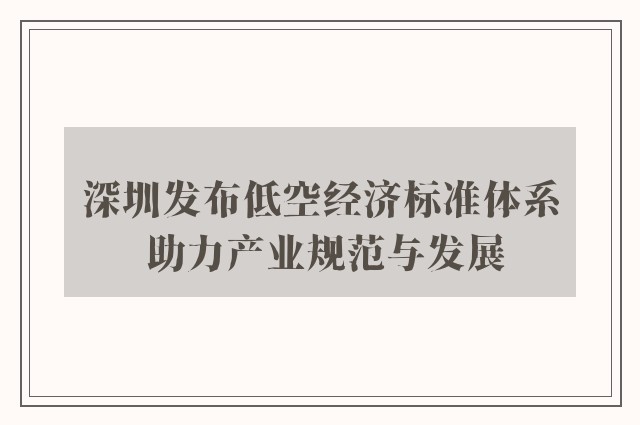 深圳发布低空经济标准体系
助力产业规范与发展